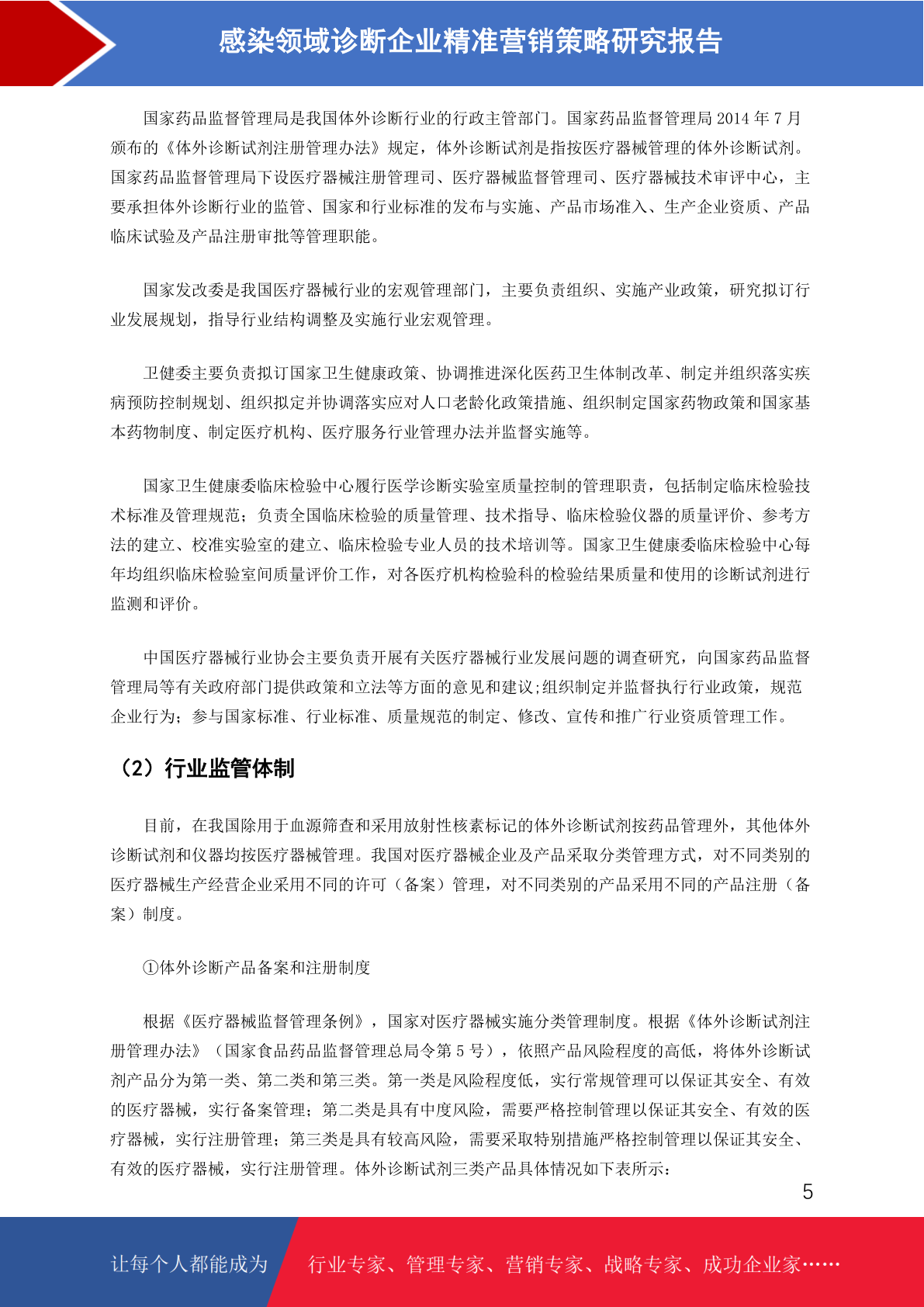 感染领域诊断企业精准营销策略研究报告

国家药品监督管理局是我国体外诊断行业的行政主管部门。国家药品监督管理局 2014 年 7 月颁布的《体外诊断试剂注册管理办法》规定，体外诊断试剂是指按医疗器械管理的体外诊断试剂。国家药品监督管理局下设医疗器械注册管理司、医疗器械监督管理司、医疗器械技术审评中心，主要承担体外诊断行业的监管、国家和行业标准的发布与实施、产品市场准入、生产企业资质、产品临床试验及产品注册审批等管理职能。

国家发改委是我国医疗器械行业的宏观管理部门，主要负责组织、实施产业政策，研究拟订行业发展规划，指导行业结构调整及实施行业宏观管理。

卫健委主要负责拟订国家卫生健康政策、协调推进深化医药卫生体制改革、制定并组织落实疾病预防控制规划、组织拟定并协调落实应对人口老龄化政策措施、组织制定国家药物政策和国家基本药物制度、制定医疗机构、医疗服务行业管理办法并监督实施等。

国家卫生健康委临床检验中心履行医学诊断实验室质量控制的管理职责，包括制定临床检验技术标准及管理规范；负责全国临床检验的质量管理、技术指导、临床检验仪器的质量评价、参考方法的建立、校准实验室的建立、临床检验专业人员的技术培训等。国家卫生健康委临床检验中心每年均组织临床检验室间质量评价工作，对各医疗机构检验科的检验结果质量和使用的诊断试剂进行监测和评价。

中国医疗器械行业协会主要负责开展有关医疗器械行业发展问题的调查研究，向国家药品监督管理局等有关政府部门提供政策和立法等方面的意见和建议;组织制定并监督执行行业政策，规范企业行为；参与国家标准、行业标准、质量规范的制定、修改、宣传和推广行业资质管理工作。

（2）行业监管体制

目前，在我国除用于血源筛查和采用放射性核素标记的体外诊断试剂按药品管理外，其他体外诊断试剂和仪器均按医疗器械管理。我国对医疗器械企业及产品采取分类管理方式，对不同类别的医疗器械生产经营企业采用不同的许可（备案）管理，对不同类别的产品采用不同的产品注册（备案）制度。

①体外诊断产品备案和注册制度

根据《医疗器械监督管理条例》，国家对医疗器械实施分类管理制度。根据《体外诊断试剂注册管理办法》（国家食品药品监督管理总局令第 5 号），依照产品风险程度的高低，将体外诊断试剂产品分为第一类、第二类和第三类。第一类是风险程度低，实行常规管理可以保证其安全、有效的医疗器械，实行备案管理；第二类是具有中度风险，需要严格控制管理以保证其安全、有效的医疗器械，实行注册管理；第三类是具有较高风险，需要采取特别措施严格控制管理以保证其安全、有效的医疗器械，实行注册管理。体外诊断试剂三类产品具体情况如下表所示：

5

让每个人都能成为 行业专家、管理专家、营销专家、战略专家、成功企业家……